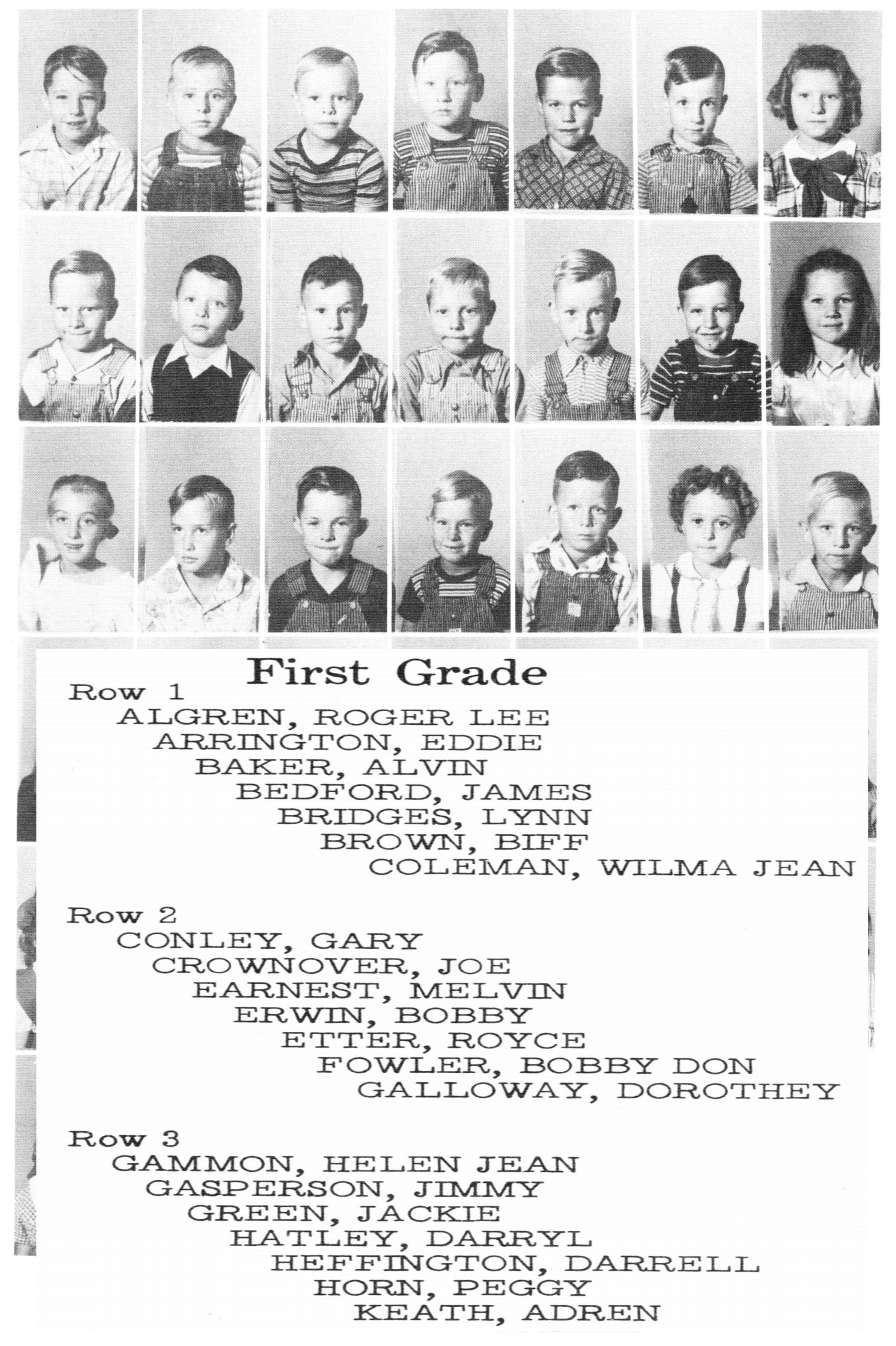 First Grade

Row 1
ALGREN, ROGER LEE
ARRINGTON, EDDIE
BAKER, ALVIN
BEDFORD, JAMES
BRIDGES, LYNN
BROWN, BIFF
COLEMAN, WILMA JEAN

Row 2
CONLEY, GARY
CROWNOVER, JOE
EARNEST, MELVIN
ERWIN, BOBBY
ETTER, ROYCE
FOWLER, BOBBY DON
GALLOWAY, DOROTHEY

Row 3
GAMMON, HELEN JEAN
GASPERSON, JIMMY
GREEN, JACKIE
HATLEY, DARRYL
HEFFINGTON, DARRELL
HORN, PEGGY
KEATH, ADREN